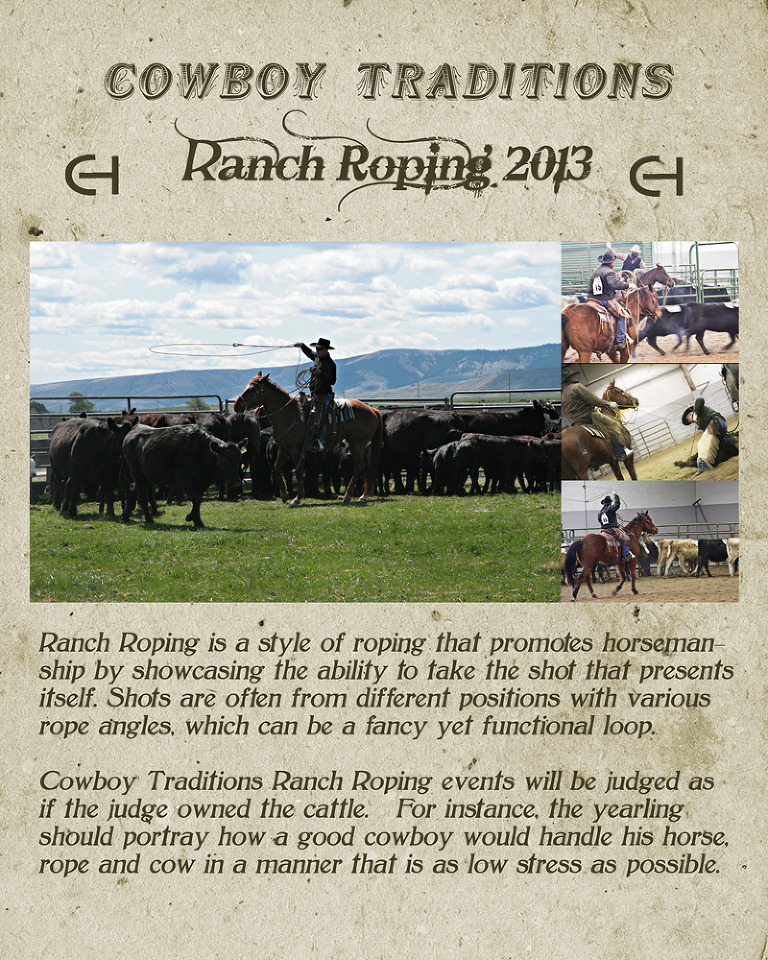 COWBOY TRADITIONS

Ranch Roping 2013

Ranch Roping is a style of roping that promotes horsemanship by showcasing the ability to take the shot that presents itself. Shots are often from different positions with various rope angles, which can be a fancy yet functional loop.

Cowboy Traditions Ranch Roping events will be judged as if the judge owned the cattle. For instance, the yearling should portray how a good cowboy would handle his horse, rope and cow in a manner that is as low stress as possible.